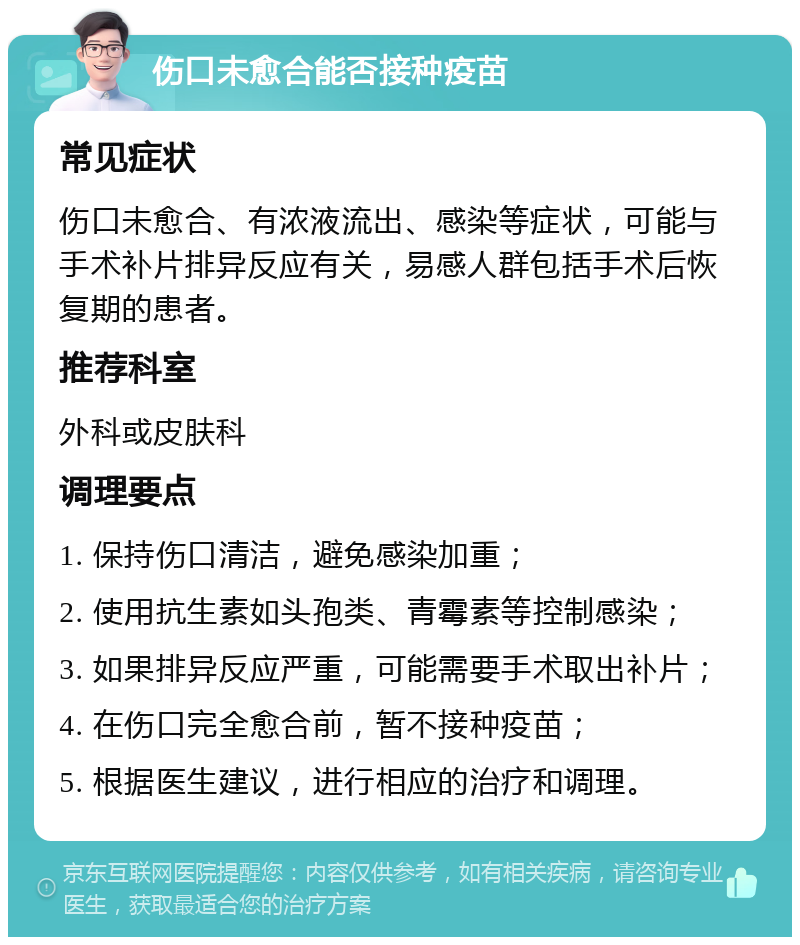 伤口未愈合能否接种疫苗

常见症状

伤口未愈合、有浓液流出、感染等症状，可能与手术补片排异反应有关，易感人群包括手术后恢复期的患者。

推荐科室

外科或皮肤科

调理要点

1. 保持伤口清洁，避免感染加重；

2. 使用抗生素如头孢类、青霉素等控制感染；

3. 如果排异反应严重，可能需要手术取出补片；

4. 在伤口完全愈合前，暂不接种疫苗；

5. 根据医生建议，进行相应的治疗和调理。

京东互联网医院提醒您：内容仅供参考，如有相关疾病，请咨询专业医生，获取最适合您的治疗方案